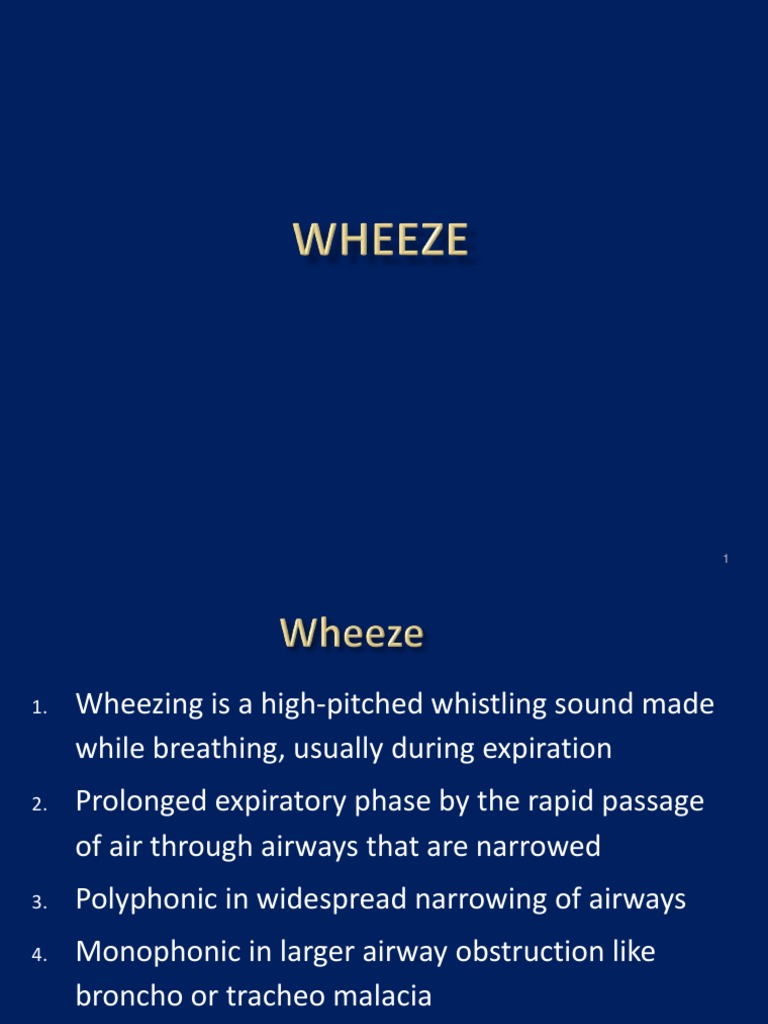 WHEEZE

1

Wheeze

1. Wheezing is a high-pitched whistling sound made while breathing, usually during expiration
2. Prolonged expiratory phase by the rapid passage of air through airways that are narrowed
3. Polyphonic in widespread narrowing of airways
4. Monophonic in larger airway obstruction like broncho or tracheo malacia